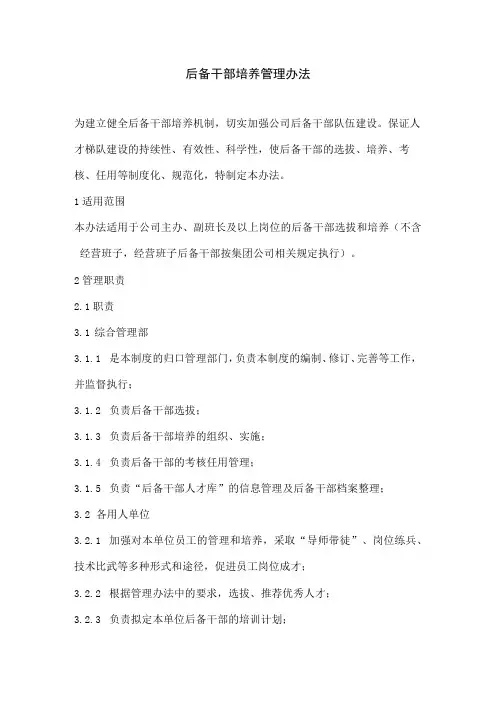 后备干部培养管理办法

为建立健全后备干部培养机制，切实加强公司后备干部队伍建设。保证人才梯队建设的持续性、有效性、科学性，使后备干部的选拔、培养、考核、任用等制度化、规范化，特制定本办法。

1 适用范围

本办法适用于公司主办、副班长及以上岗位的后备干部选拔和培养（不含经营班子，经营班子后备干部按集团公司相关规定执行）。

2 管理职责

2.1 职责

3.1 综合管理部

3.1.1 是本制度的归口管理部门，负责本制度的编制、修订、完善等工作，并监督执行；

3.1.2 负责后备干部选拔；

3.1.3 负责后备干部培养的组织、实施；

3.1.4 负责后备干部的考核任用管理；

3.1.5 负责“后备干部人才库”的信息管理及后备干部档案整理；

3.2 各用人单位

3.2.1 加强对本单位员工的管理和培养，采取“导师带徒”、岗位练兵、技术比武等多种形式和途径，促进员工岗位成才；

3.2.2 根据管理办法中的要求，选拔、推荐优秀人才；

3.2.3 负责拟定本单位后备干部的培训计划；